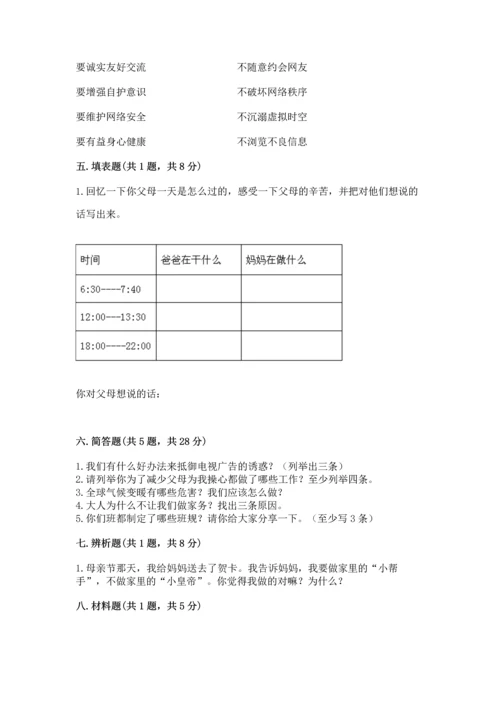 要诚实友好交流

要增强自护意识

要维护网络安全

要有益身心健康

不随意约会网友

不破坏网络秩序

不沉溺虚拟时空

不浏览不良信息

五. 填表题(共 1 题，共 8 分)

1. 回忆一下你父母一天是怎么过的，感受一下父母的辛苦，并把对他们想说的话写出来。

| 时间 | 爸爸在干什么 | 妈妈在做什么 |
|---|---|---|
| 6:30----7:40 | | |
| 12:00---13:30 | | |
| 18:00----22:00 | | |

你对父母想说的话：

六. 简答题(共 5 题，共 28 分)

1. 我们有什么好办法来抵御电视广告的诱惑？（列举出三条）
2. 请列举你为了减少父母为我操心都做了哪些工作？至少列举四条。
3. 全球气候变暖有哪些危害？我们应该怎么做？
4. 大人为什么不让我们做家务？找出三条原因。
5. 你们班都制定了哪些班规？请你给大家分享一下。（至少写 3 条）

七. 辨析题(共 1 题，共 8 分)

1. 母亲节那天，我给妈妈送去了贺卡。我告诉妈妈，我要做家里的“小帮手”，不做家里的“小皇帝”。你觉得我做的对嘛？为什么？

八. 材料题(共 1 题，共 5 分)